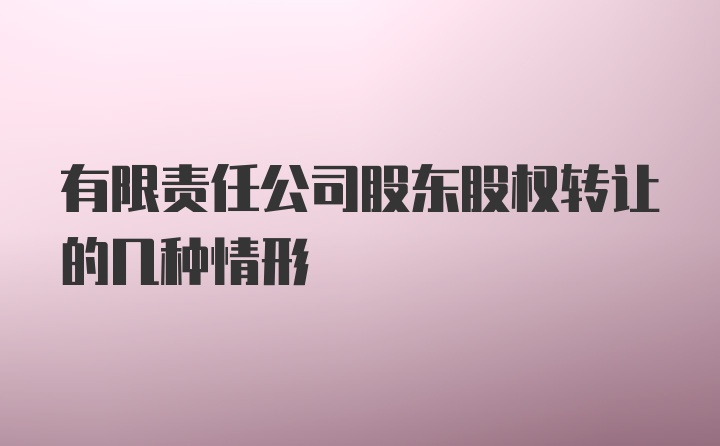 有限责任公司股东股权转让的几种情形